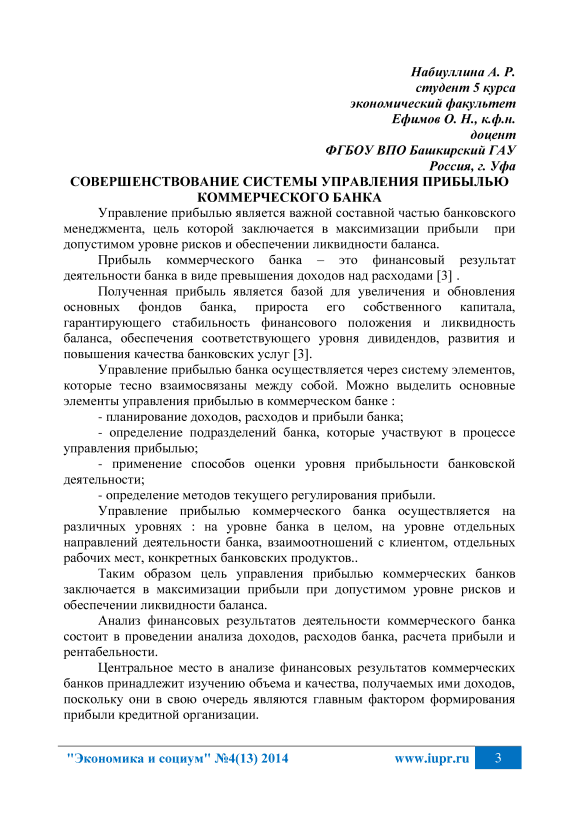 Набиуллина А. Р.
студент 5 курса
экономический факультет
Ефимов О. Н., к.ф.н.
доцент
ФГБОУ ВПО Башкирский ГАУ
Россия, г. Уфа

СОВЕРШЕНСТВОВАНИЕ СИСТЕМЫ УПРАВЛЕНИЯ ПРИБЫЛЬЮ КОММЕРЧЕСКОГО БАНКА

Управление прибылью является важной составной частью банковского менеджмента, цель которой заключается в максимизации прибыли при допустимом уровне рисков и обеспечении ликвидности баланса.

Прибыль коммерческого банка – это финансовый результат деятельности банка в виде превышения доходов над расходами [3] .

Полученная прибыль является базой для увеличения и обновления основных фондов банка, прироста его собственного капитала, гарантирующего стабильность финансового положения и ликвидность баланса, обеспечения соответствующего уровня дивидендов, развития и повышения качества банковских услуг [3].

Управление прибылью банка осуществляется через систему элементов, которые тесно взаимосвязаны между собой. Можно выделить основные элементы управления прибылью в коммерческом банке :

- планирование доходов, расходов и прибыли банка;

- определение подразделений банка, которые участвуют в процессе управления прибылью;

- применение способов оценки уровня прибыльности банковской деятельности;

- определение методов текущего регулирования прибыли.

Управление прибылью коммерческого банка осуществляется на различных уровнях : на уровне банка в целом, на уровне отдельных направлений деятельности банка, взаимоотношений с клиентом, отдельных рабочих мест, конкретных банковских продуктов..

Таким образом цель управления прибылью коммерческих банков заключается в максимизации прибыли при допустимом уровне рисков и обеспечении ликвидности баланса.

Анализ финансовых результатов деятельности коммерческого банка состоит в проведении анализа доходов, расходов банка, расчета прибыли и рентабельности.

Центральное место в анализе финансовых результатов коммерческих банков принадлежит изучению объема и качества, получаемых ими доходов, поскольку они в свою очередь являются главным фактором формирования прибыли кредитной организации.

"Экономика и социум" №4(13) 2014 www.iupr.ru 3